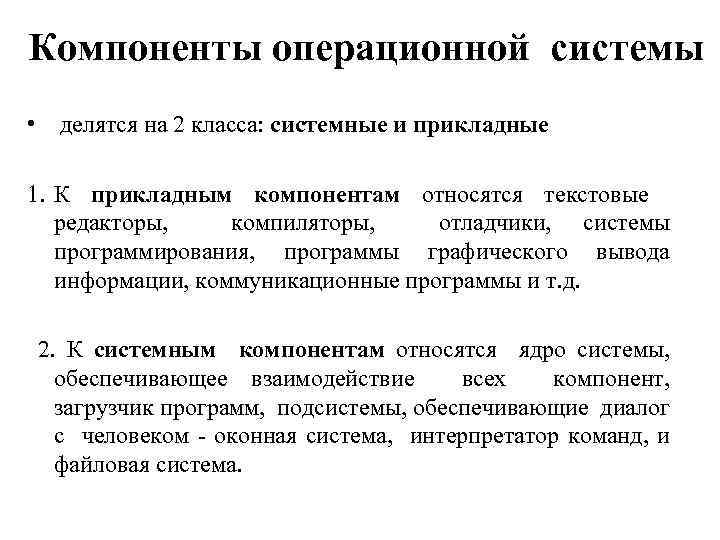 Компоненты операционной системы

• делятся на 2 класса: системные и прикладные

1. К прикладным компонентам относятся текстовые редакторы, компиляторы, отладчики, системы программирования, программы графического вывода информации, коммуникационные программы и т.д.

2. К системным компонентам относятся ядро системы, обеспечивающее взаимодействие всех компонент, загрузчик программ, подсистемы, обеспечивающие диалог с человеком - оконная система, интерпретатор команд, и файловая система.